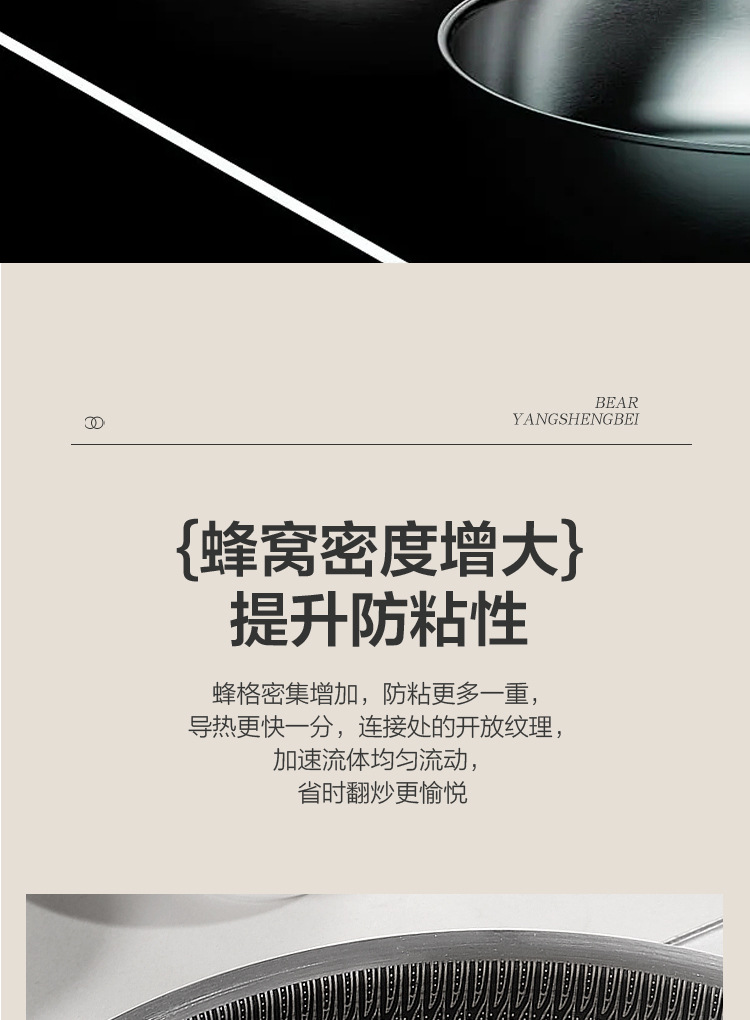 BEAR
YANGSHENGBEI

{蜂窝密度增大}
提升防粘性

蜂格密集增加，防粘更多一重，
导热更快一分，连接处的开放纹理，
加速流体均匀流动，
省时翻炒更愉悦